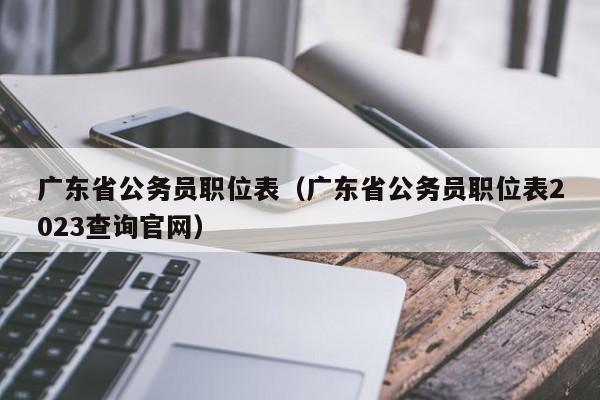 广东省公务员职位表（广东省公务员职位表2023查询官网）